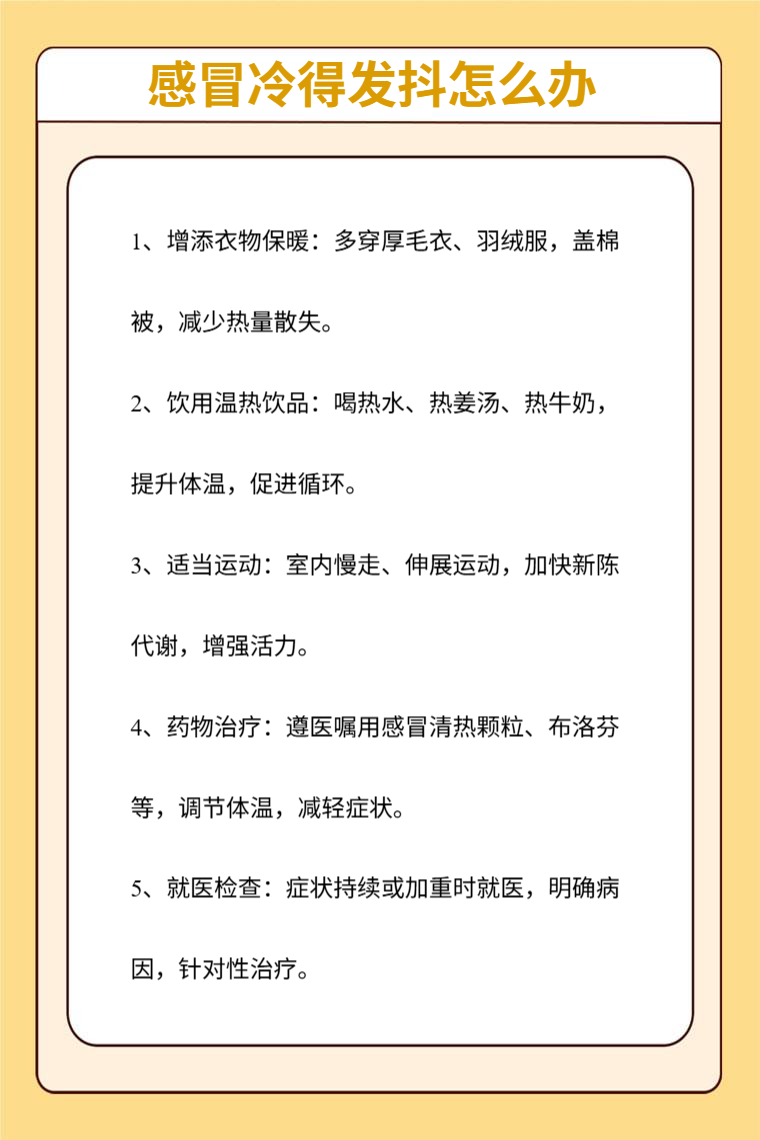 感冒冷得发抖怎么办

1、增添衣物保暖：多穿厚毛衣、羽绒服，盖棉被，减少热量散失。

2、饮用温热饮品：喝热水、热姜汤、热牛奶，提升体温，促进循环。

3、适当运动：室内慢走、伸展运动，加快新陈代谢，增强活力。

4、药物治疗：遵医嘱用感冒清热颗粒、布洛芬等，调节体温，减轻症状。

5、就医检查：症状持续或加重时就医，明确病因，针对性治疗。